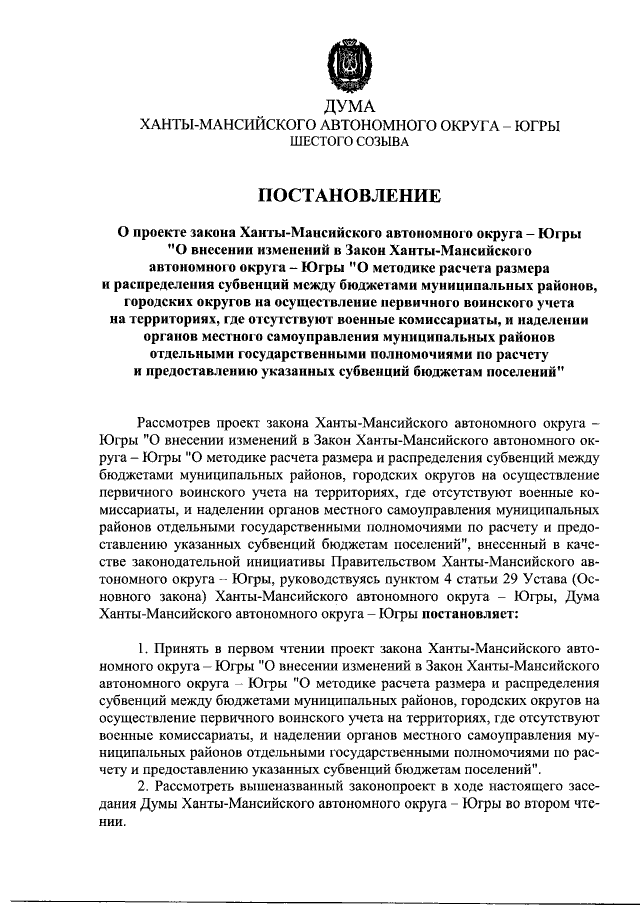 ДУМА
ХАНТЫ-МАНСИЙСКОГО АВТОНОМНОГО ОКРУГА – ЮГРЫ
ШЕСТОГО СОЗЫВА

ПОСТАНОВЛЕНИЕ

О проекте закона Ханты-Мансийского автономного округа – Югры "О внесении изменений в Закон Ханты-Мансийского автономного округа – Югры "О методике расчета размера и распределения субвенций между бюджетами муниципальных районов, городских округов на осуществление первичного воинского учета на территориях, где отсутствуют военные комиссариаты, и наделении органов местного самоуправления муниципальных районов отдельными государственными полномочиями по расчету и предоставлению указанных субвенций бюджетам поселений"

Рассмотрев проект закона Ханты-Мансийского автономного округа – Югры "О внесении изменений в Закон Ханты-Мансийского автономного округа – Югры "О методике расчета размера и распределения субвенций между бюджетами муниципальных районов, городских округов на осуществление первичного воинского учета на территориях, где отсутствуют военные комиссариаты, и наделении органов местного самоуправления муниципальных районов отдельными государственными полномочиями по расчету и предоставлению указанных субвенций бюджетам поселений", внесенный в качестве законодательной инициативы Правительством Ханты-Мансийского автономного округа – Югры, руководствуясь пунктом 4 статьи 29 Устава (Основного закона) Ханты-Мансийского автономного округа – Югры, Дума Ханты-Мансийского автономного округа – Югры постановляет:

1. Принять в первом чтении проект закона Ханты-Мансийского автономного округа – Югры "О внесении изменений в Закон Ханты-Мансийского автономного округа – Югры "О методике расчета размера и распределения субвенций между бюджетами муниципальных районов, городских округов на осуществление первичного воинского учета на территориях, где отсутствуют военные комиссариаты, и наделении органов местного самоуправления муниципальных районов отдельными государственными полномочиями по расчету и предоставлению указанных субвенций бюджетам поселений".
2. Рассмотреть вышеназванный законопроект в ходе настоящего заседания Думы Ханты-Мансийского автономного округа – Югры во втором чтении.